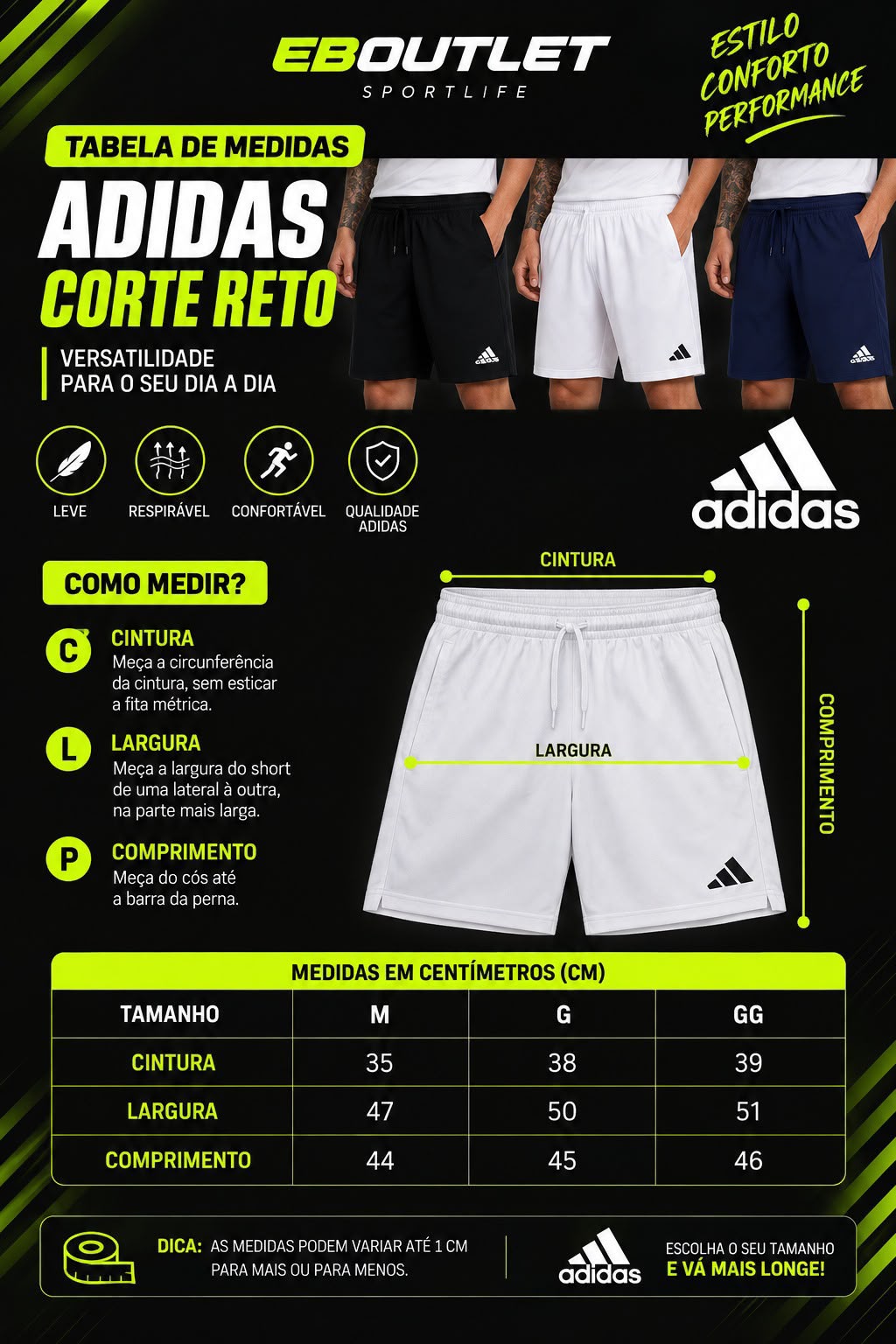 EBOUTLET
SPORTLIFE

ESTILO
CONFORTO
PERFORMANCE

TABELA DE MEDIDAS

ADIDAS
CORTE RETO

VERSATILIDADE
PARA O SEU DIA A DIA

LEVE
RESPIRÁVEL
CONFORTÁVEL
QUALIDADE ADIDAS

adidas

COMO MEDIR?

C
CINTURA
Meça a circunferência da cintura, sem esticar a fita métrica.

L
LARGURA
Meça a largura do short de uma lateral à outra, na parte mais larga.

P
COMPRIMENTO
Meça do cós até a barra da perna.

CINTURA
LARGURA
COMPRIMENTO

MEDIDAS EM CENTÍMETROS (CM)

| TAMANHO | M | G | GG |
|---|---|---|---|
| CINTURA | 35 | 38 | 39 |
| LARGURA | 47 | 50 | 51 |
| COMPRIMENTO | 44 | 45 | 46 |

DICA: AS MEDIDAS PODEM VARIAR ATÉ 1 CM PARA MAIS OU PARA MENOS.

adidas

ESCOLHA O SEU TAMANHO
E VÁ MAIS LONGE!